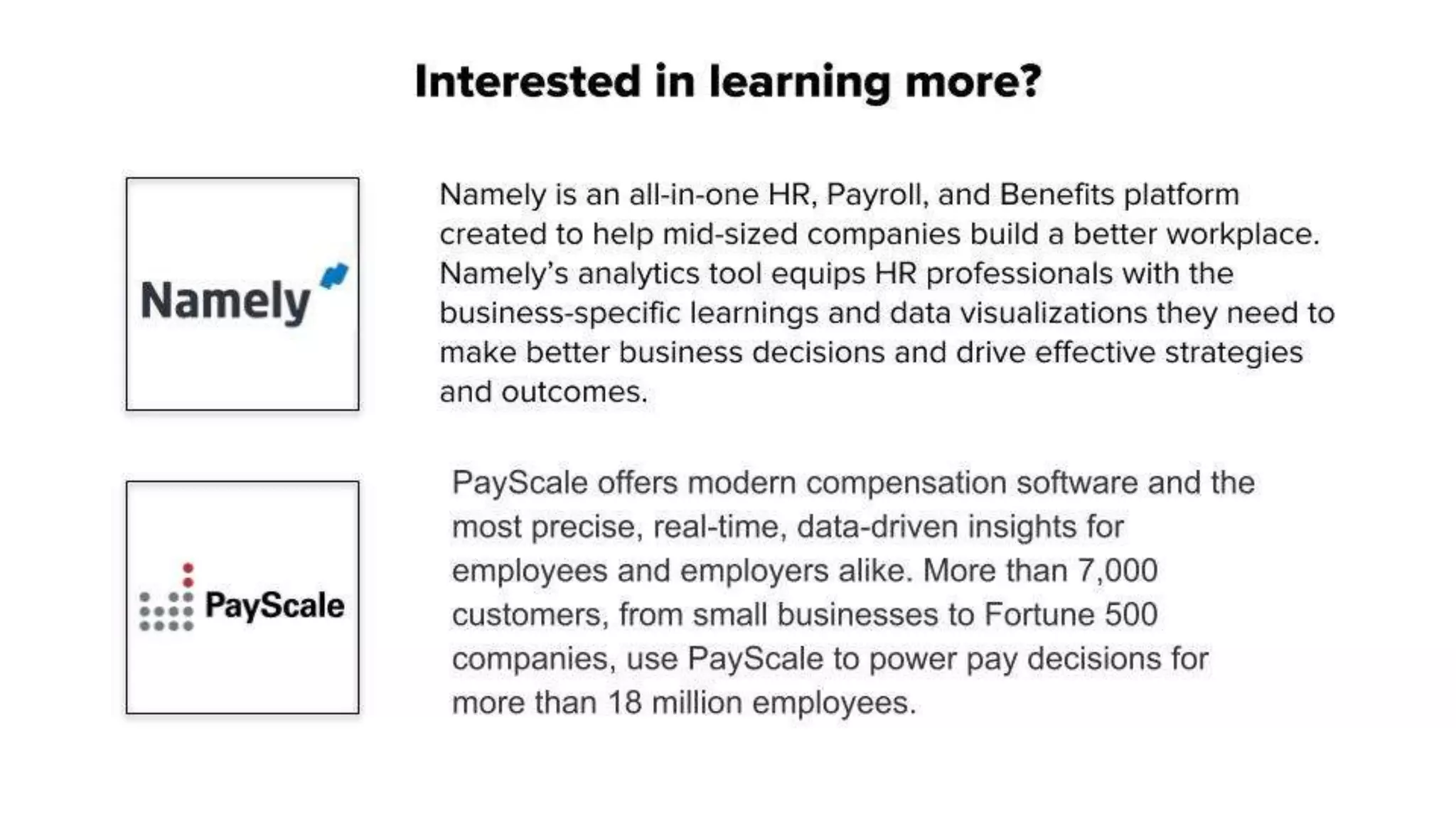 Interested in learning more?

Namely

Namely is an all-in-one HR, Payroll, and Benefits platform created to help mid-sized companies build a better workplace. Namely's analytics tool equips HR professionals with the business-specific learnings and data visualizations they need to make better business decisions and drive effective strategies and outcomes.

PayScale

PayScale offers modern compensation software and the most precise, real-time, data-driven insights for employees and employers alike. More than 7,000 customers, from small businesses to Fortune 500 companies, use PayScale to power pay decisions for more than 18 million employees.